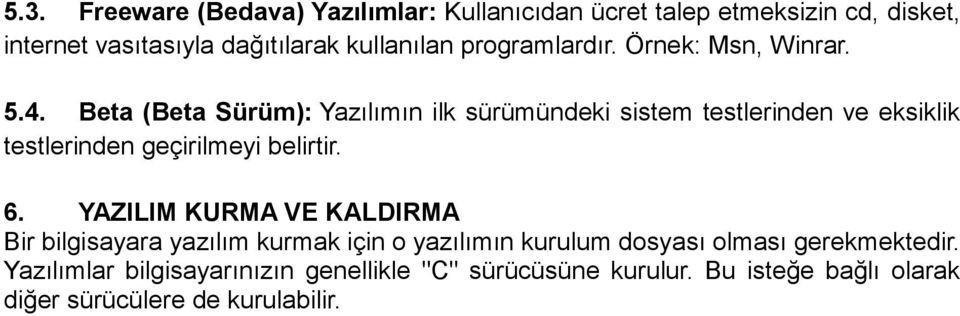 5.3. Freeware (Bedava) Yazılımlar: Kullanıcıdan ücret talep etmeksizin cd, disket, internet vasıtasıyla dağıtılarak kullanılan programlardır. Örnek: Msn, Winrar.

5.4. Beta (Beta Sürüm): Yazılımın ilk sürümündeki sistem testlerinden ve eksiklik testlerinden geçirilmeyi belirtir.

6. YAZILIM KURMA VE KALDIRMA
Bir bilgisayara yazılım kurmak için o yazılımın kurulum dosyası olması gerekmektedir. Yazılımlar bilgisayarınızın genellikle "C" sürücüsüne kurulur. Bu isteğe bağlı olarak diğer sürücülere de kurulabilir.